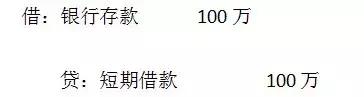 借：银行存款 100 万

贷：短期借款 100 万